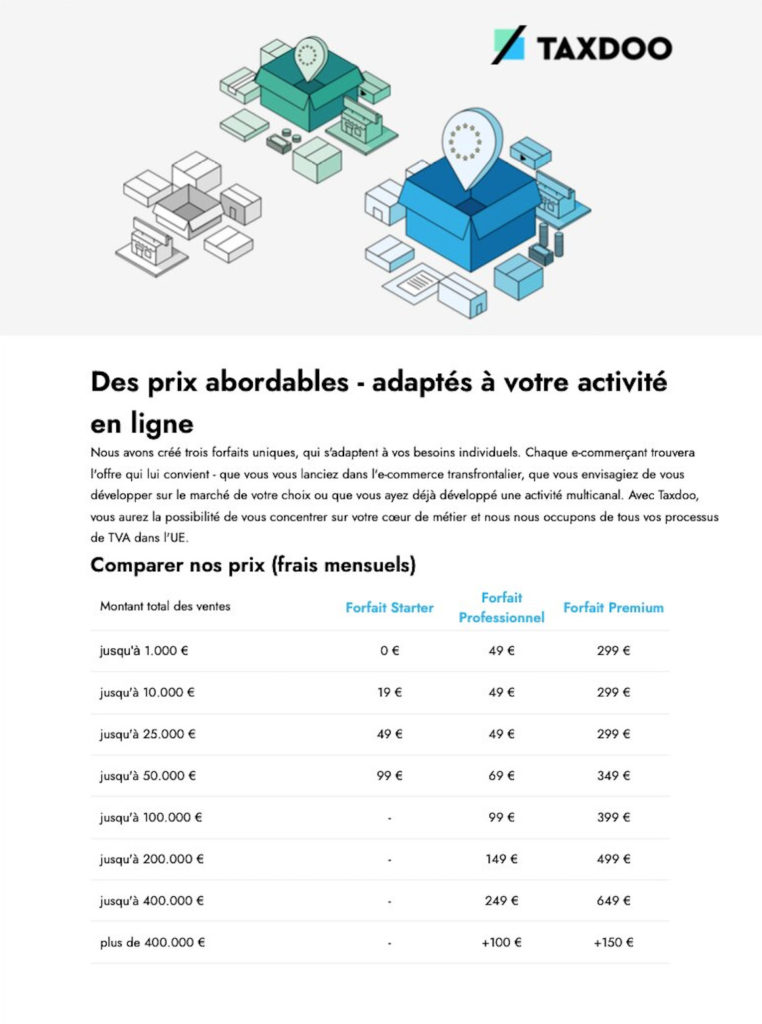 TAXDOO

Des prix abordables - adaptés à votre activité en ligne

Nous avons créé trois forfaits uniques, qui s'adaptent à vos besoins individuels. Chaque e-commerçant trouvera l'offre qui lui convient - que vous vous lanciez dans l'e-commerce transfrontalier, que vous envisagiez de vous développer sur le marché de votre choix ou que vous ayez déjà développé une activité multicanal. Avec Taxdoo, vous aurez la possibilité de vous concentrer sur votre cœur de métier et nous nous occupons de tous vos processus de TVA dans l'UE.

Comparer nos prix (frais mensuels)

| Montant total des ventes | Forfait Starter | Forfait Professionnel | Forfait Premium |
|---|---|---|---|
| jusqu'à 1.000 € | 0 € | 49 € | 299 € |
| jusqu'à 10.000 € | 19 € | 49 € | 299 € |
| jusqu'à 25.000 € | 49 € | 49 € | 299 € |
| jusqu'à 50.000 € | 99 € | 69 € | 349 € |
| jusqu'à 100.000 € | - | 99 € | 399 € |
| jusqu'à 200.000 € | - | 149 € | 499 € |
| jusqu'à 400.000 € | - | 249 € | 649 € |
| plus de 400.000 € | - | +100 € | +150 € |